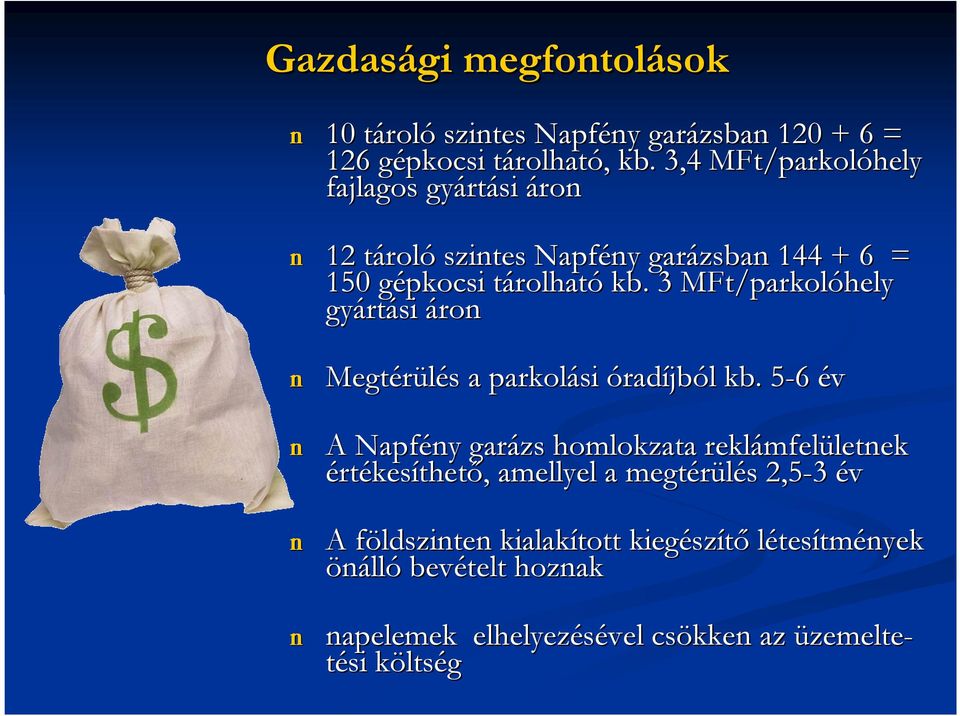 Gazdasági megfontolások

n 10 tároló szintes Napfény garázsban 120 + 6 = 126 gépkocsi tárolható, kb. 3,4 MFt/parkolóhely fajlagos gyártási áron

n 12 tároló szintes Napfény garázsban 144 + 6 = 150 gépkocsi tárolható kb. 3 MFt/parkolóhely gyártási áron

n Megtérülés a parkolási óradíjból kb. 5-6 év

n A Napfény garázs homlokzata reklámfelületnek értékesíthető, amellyel a megtérülés 2,5-3 év

n A földszinten kialakított kiegészítő létesítmények önálló bevételt hoznak

n napelemek elhelyezésével csökken az üzemeltetési költség

$